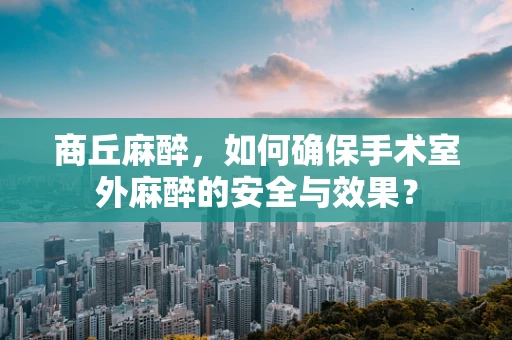 商丘麻醉，如何确保手术室外麻醉的安全与效果？